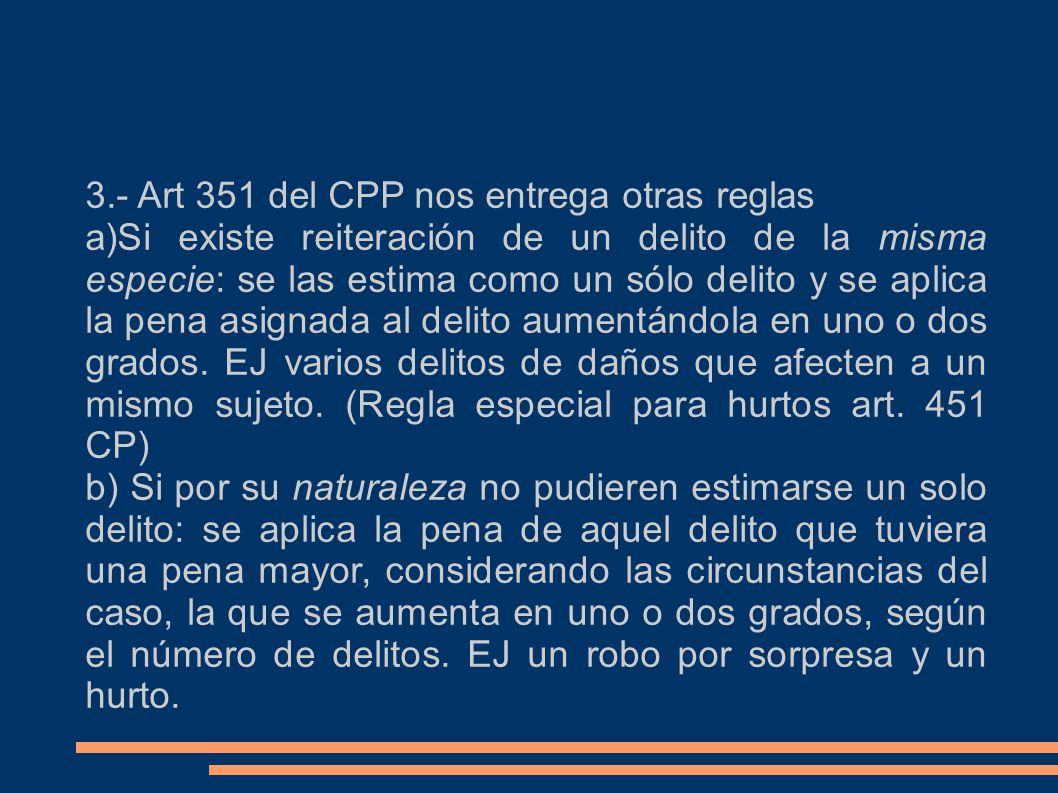 3.- Art 351 del CPP nos entrega otras reglas
a)Si existe reiteración de un delito de la misma especie: se las estima como un sólo delito y se aplica la pena asignada al delito aumentándola en uno o dos grados. EJ varios delitos de daños que afecten a un mismo sujeto. (Regla especial para hurtos art. 451 CP)
b) Si por su naturaleza no pudieren estimarse un solo delito: se aplica la pena de aquel delito que tuviera una pena mayor, considerando las circunstancias del caso, la que se aumenta en uno o dos grados, según el número de delitos. EJ un robo por sorpresa y un hurto.